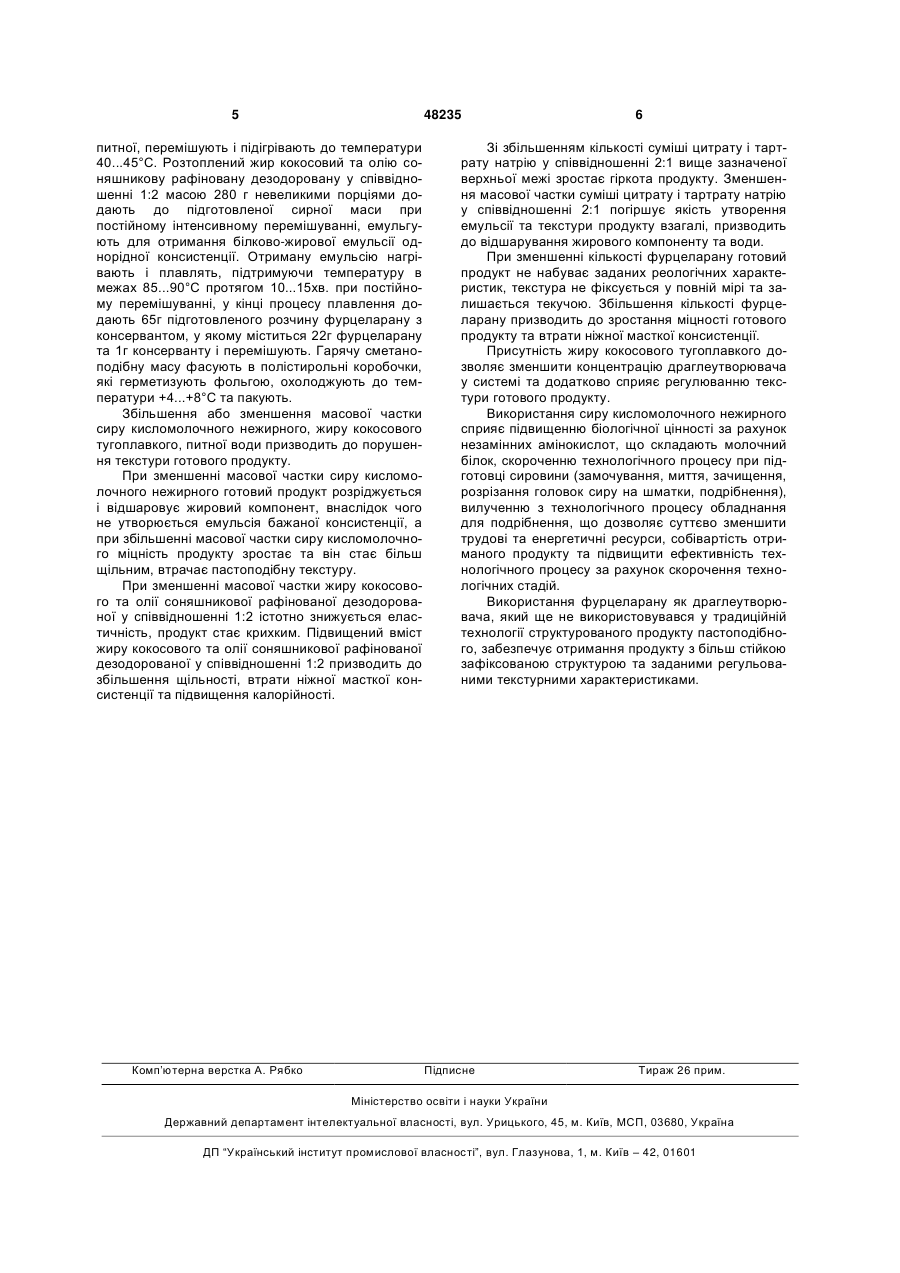 5 48235 6

питної, перемішують і підігрівають до температури 40...45°С. Розтоплений жир кокосовий та олію соняшникову рафіновану дезодоровану у співвідношенні 1:2 масою 280 г невеликими порціями додають до підготовленої сирної маси при постійному інтенсивному перемішуванні, емульгують для отримання білково-жирової емульсії однорідної консистенції. Отриману емульсію нагрівають і плавлять, підтримуючи температуру в межах 85...90°С протягом 10...15хв. при постійному перемішуванні, у кінці процесу плавлення додають 65г підготовленого розчину фурцеларану з консервантом, у якому міститься 22г фурцеларану та 1г консерванту і перемішують. Гарячу сметаноподібну масу фасують в полістирольні коробочки, які герметизують фольгою, охолоджують до температури +4...+8°С та пакують.

Збільшення або зменшення масової частки сиру кисломолочного нежирного, жиру кокосового тугоплавкого, питної води призводить до порушення текстури готового продукту.

При зменшенні масової частки сиру кисломолочного нежирного готовий продукт розріджується і відшаровує жировий компонент, внаслідок чого не утворюється емульсія бажаної консистенції, а при збільшенні масової частки сиру кисломолочного міцність продукту зростає та він стає більш щільним, втрачає пастоподібну текстуру.

При зменшенні масової частки жиру кокосового та олії соняшникової рафінованої дезодорованої у співвідношенні 1:2 істотно знижується еластичність, продукт стає крихким. Підвищений вміст жиру кокосового та олії соняшникової рафінованої дезодорованої у співвідношенні 1:2 призводить до збільшення щільності, втрати ніжної масткої консистенції та підвищення калорійності.

Зі збільшенням кількості суміші цитрату і тартрату натрію у співвідношенні 2:1 вище зазначеної верхньої межі зростає гіркота продукту. Зменшення масової частки суміші цитрату і тартрату натрію у співвідношенні 2:1 погіршує якість утворення емульсії та текстури продукту взагалі, призводить до відшарування жирового компоненту та води.

При зменшенні кількості фурцеларану готовий продукт не набуває заданих реологічних характеристик, текстура не фіксується у повній мірі та залишається текучою. Збільшення кількості фурцеларану призводить до зростання міцності готового продукту та втрати ніжної масткої консистенції.

Присутність жиру кокосового тугоплавкого дозволяє зменшити концентрацію драглеутворювача у системі та додатково сприяє регулюванню текстури готового продукту.

Використання сиру кисломолочного нежирного сприяє підвищенню біологічної цінності за рахунок незамінних амінокислот, що складають молочний білок, скороченню технологічного процесу при підготовці сировини (замочування, миття, зачищення, розрізання головок сиру на шматки, подрібнення), вилученню з технологічного процесу обладнання для подрібнення, що дозволяє суттєво зменшити трудові та енергетичні ресурси, собівартість отриманого продукту та підвищити ефективність технологічного процесу за рахунок скорочення технологічних стадій.

Використання фурцеларану як драглеутворювача, який ще не використовувався у традиційній технології структурованого продукту пастоподібного, забезпечує отримання продукту з більш стійкою зафіксованою структурою та заданими регульованими текстурними характеристиками.

Комп'ютерна верстка А. Рябко Підписне Тираж 26 прим.

Міністерство освіти і науки України

Державний департамент інтелектуальної власності, вул. Урицького, 45, м. Київ, МСП, 03680, Україна

ДП "Український інститут промислової власності", вул. Глазунова, 1, м. Київ – 42, 01601